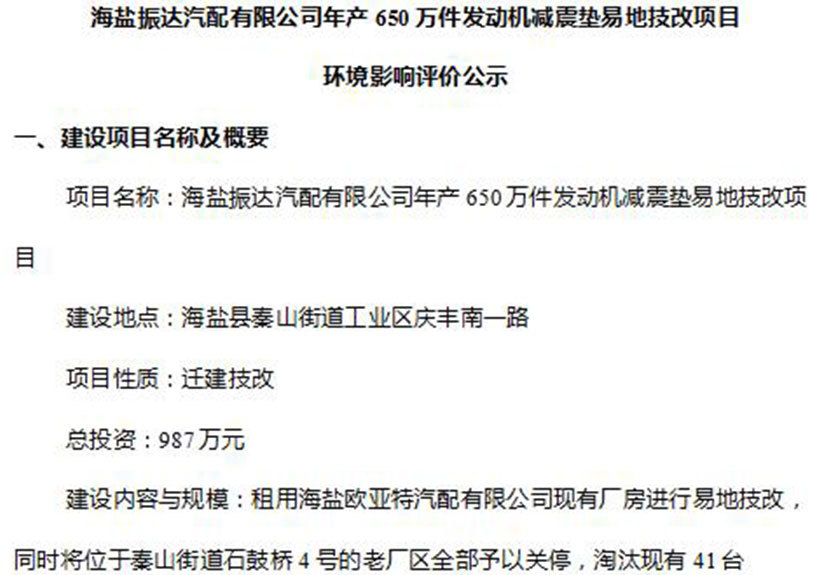 海盐振达汽配有限公司年产 650 万件发动机减震垫易地技改项目

环境影响评价公示

一、建设项目名称及概要

项目名称：海盐振达汽配有限公司年产 650 万件发动机减震垫易地技改项目

建设地点：海盐县秦山街道工业区庆丰南一路

项目性质：迁建技改

总投资：987 万元

建设内容与规模：租用海盐欧亚特汽配有限公司现有厂房进行易地技改，同时将位于秦山街道石鼓桥 4 号的老厂区全部予以关停，淘汰现有 41 台